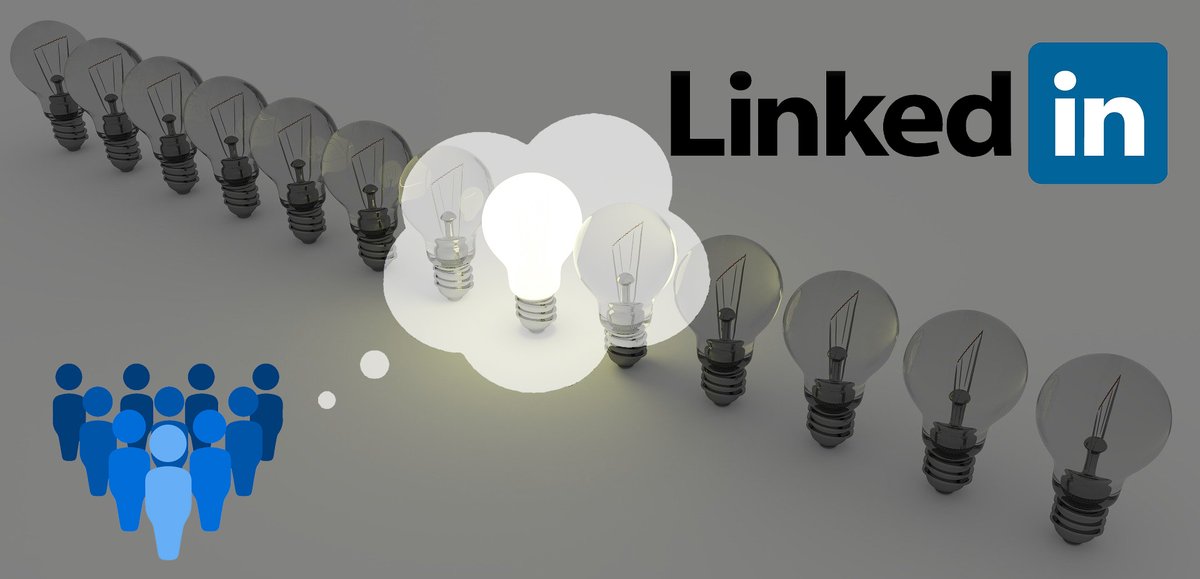 Linked in